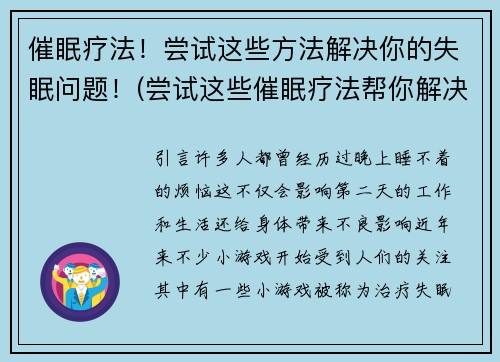 催眠疗法！尝试这些方法解决你的失眠问题！(尝试这些催眠疗法帮你解决

引言许多人都曾经历过晚上睡不着的烦恼这不仅会影响第二天的工作和生活还给身体带来不良影响近年来不少小游戏开始受到人们的关注其中有一些小游戏被称为治疗失眠